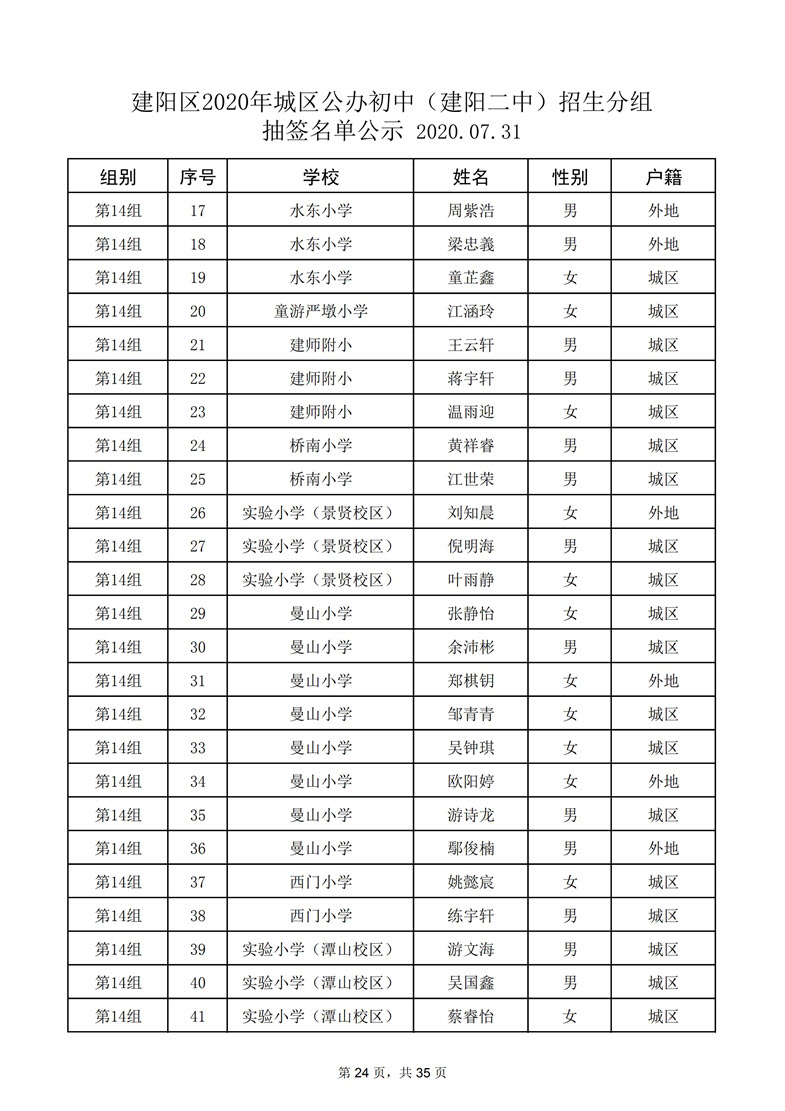 建阳区2020年城区公办初中（建阳二中）招生分组
抽签名单公示 2020.07.31

| 组别 | 序号 | 学校 | 姓名 | 性别 | 户籍 |
|---|---|---|---|---|---|
| 第14组 | 17 | 水东小学 | 周紫浩 | 男 | 外地 |
| 第14组 | 18 | 水东小学 | 梁忠義 | 男 | 外地 |
| 第14组 | 19 | 水东小学 | 童芷鑫 | 女 | 城区 |
| 第14组 | 20 | 童游严墩小学 | 江涵玲 | 女 | 城区 |
| 第14组 | 21 | 建师附小 | 王云轩 | 男 | 城区 |
| 第14组 | 22 | 建师附小 | 蒋宇轩 | 男 | 城区 |
| 第14组 | 23 | 建师附小 | 温雨迎 | 女 | 城区 |
| 第14组 | 24 | 桥南小学 | 黄祥睿 | 男 | 城区 |
| 第14组 | 25 | 桥南小学 | 江世荣 | 男 | 城区 |
| 第14组 | 26 | 实验小学（景贤校区） | 刘知晨 | 女 | 外地 |
| 第14组 | 27 | 实验小学（景贤校区） | 倪明海 | 男 | 城区 |
| 第14组 | 28 | 实验小学（景贤校区） | 叶雨静 | 女 | 城区 |
| 第14组 | 29 | 曼山小学 | 张静怡 | 女 | 城区 |
| 第14组 | 30 | 曼山小学 | 余沛彬 | 男 | 城区 |
| 第14组 | 31 | 曼山小学 | 郑棋钥 | 女 | 外地 |
| 第14组 | 32 | 曼山小学 | 邹青青 | 女 | 城区 |
| 第14组 | 33 | 曼山小学 | 吴钟琪 | 女 | 城区 |
| 第14组 | 34 | 曼山小学 | 欧阳婷 | 女 | 外地 |
| 第14组 | 35 | 曼山小学 | 游诗龙 | 男 | 城区 |
| 第14组 | 36 | 曼山小学 | 鄢俊楠 | 男 | 外地 |
| 第14组 | 37 | 西门小学 | 姚懿宸 | 女 | 城区 |
| 第14组 | 38 | 西门小学 | 练宇轩 | 男 | 城区 |
| 第14组 | 39 | 实验小学（潭山校区） | 游文海 | 男 | 城区 |
| 第14组 | 40 | 实验小学（潭山校区） | 吴国鑫 | 男 | 城区 |
| 第14组 | 41 | 实验小学（潭山校区） | 蔡睿怡 | 女 | 城区 |

第 24 页，共 35 页